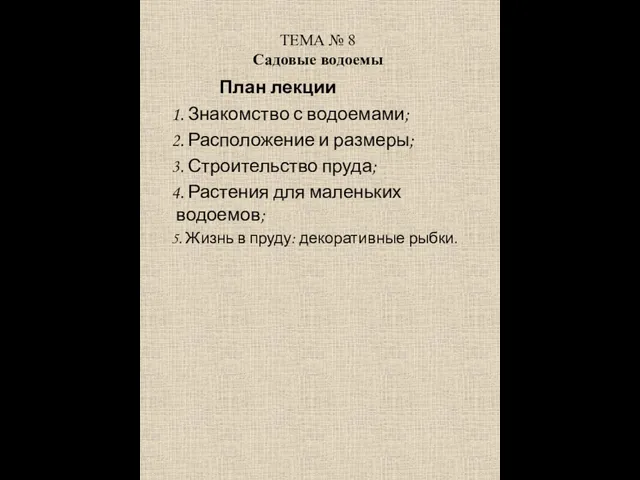 ТЕМА № 8
Садовые водоемы

План лекции

1. Знакомство с водоемами;
2. Расположение и размеры;
3. Строительство пруда;
4. Растения для маленьких водоемов;
5. Жизнь в пруду: декоративные рыбки.